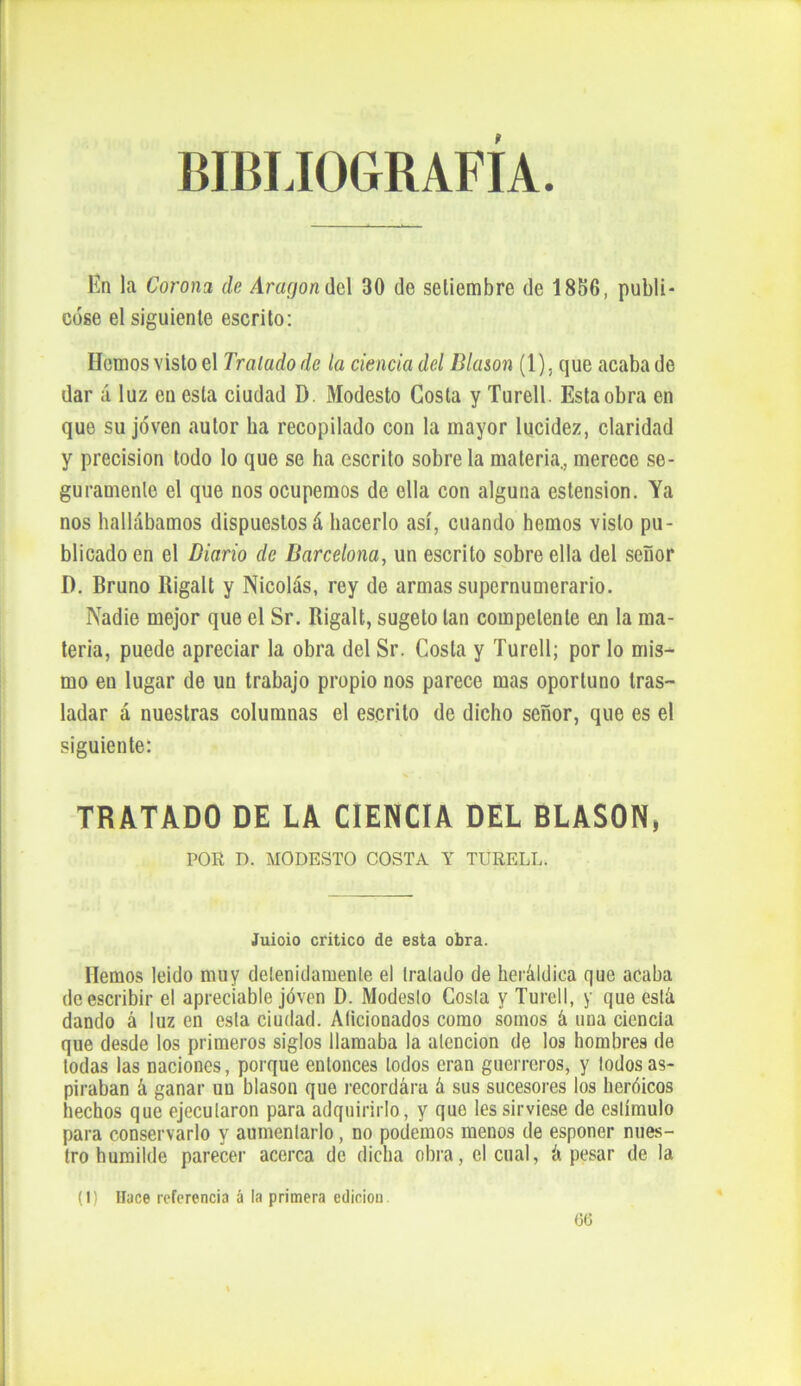 BIBLIOGRAFÍA.

En la Corona de Aragon del 30 de setiembre de 1856, publicóse el siguiente escrito:

Hemos visto el Tratado de la ciencia del Blason (1), que acaba de dar á luz en esta ciudad D. Modesto Costa y Turell. Esta obra en que su jóven autor ha recopilado con la mayor lucidez, claridad y precision todo lo que se ha escrito sobre la materia, merece seguramente el que nos ocupemos de ella con alguna estension. Ya nos hallábamos dispuestos á hacerlo así, cuando hemos visto publicado en el Diario de Barcelona, un escrito sobre ella del señor D. Bruno Rigalt y Nicolás, rey de armas supernumerario. Nadie mejor que el Sr. Rigalt, sugeto tan competente en la materia, puede apreciar la obra del Sr. Costa y Turell; por lo mismo en lugar de un trabajo propio nos parece mas oportuno trasladar á nuestras columnas el escrito de dicho señor, que es el siguiente:

TRATADO DE LA CIENCIA DEL BLASON,

POR D. MODESTO COSTA Y TURELL.

Juicio crítico de esta obra.

Hemos leido muy detenidamente el tratado de heráldica que acaba de escribir el apreciable jóven D. Modesto Costa y Turell, y que está dando á luz en esta ciudad. Aficionados como somos á una ciencia que desde los primeros siglos llamaba la atencion de los hombres de todas las naciones, porque entonces todos eran guerreros, y todos aspiraban á ganar un blason que recordára á sus sucesores los heróicos hechos que ejecutaron para adquirirlo, y que les sirviese de estímulo para conservarlo y aumentarlo, no podemos menos de esponer nuestro humilde parecer acerca de dicha obra, el cual, á pesar de la

(1) Hace referencia á la primera edicion.

66